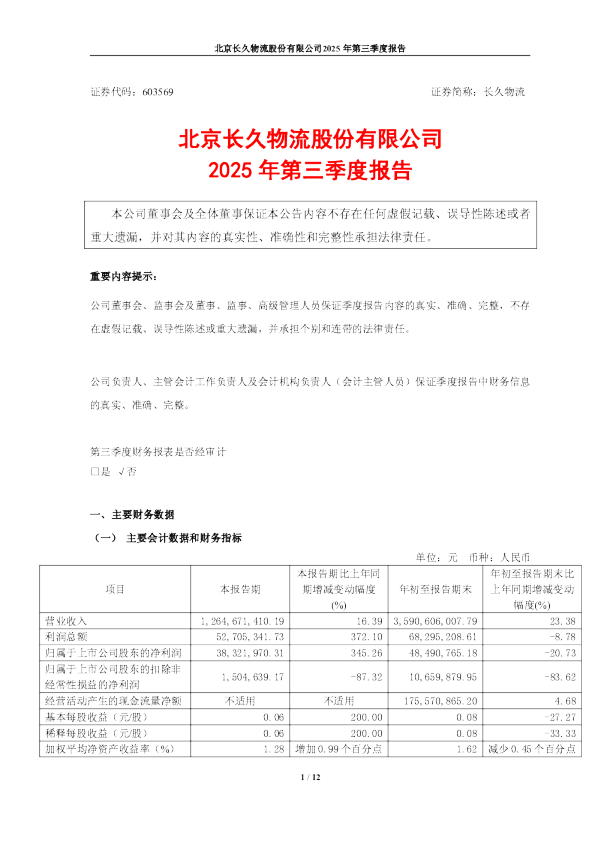 北京长久物流股份有限公司2025年第三季度报告

证券代码：603569　　　　证券简称：长久物流

北京长久物流股份有限公司
2025年第三季度报告

本公司董事会及全体董事保证本公告内容不存在任何虚假记载、误导性陈述或者重大遗漏，并对其内容的真实性、准确性和完整性承担法律责任。

重要内容提示：

公司董事会、监事会及董事、监事、高级管理人员保证季度报告内容的真实、准确、完整，不存在虚假记载、误导性陈述或重大遗漏，并承担个别和连带的法律责任。

公司负责人、主管会计工作负责人及会计机构负责人（会计主管人员）保证季度报告中财务信息的真实、准确、完整。

第三季度财务报表是否经审计
□是 √否

一、主要财务数据

（一） 主要会计数据和财务指标

单位：元　币种：人民币

| 项目 | 本报告期 | 本报告期比上年同期增减变动幅度(%) | 年初至报告期末 | 年初至报告期末比上年同期增减变动幅度(%) |
|---|---|---|---|---|
| 营业收入 | 1,264,671,410.19 | 16.39 | 3,590,606,007.79 | 23.38 |
| 利润总额 | 52,705,341.73 | 372.10 | 68,295,208.61 | -8.78 |
| 归属于上市公司股东的净利润 | 38,321,970.31 | 345.26 | 48,490,765.18 | -20.73 |
| 归属于上市公司股东的扣除非经常性损益的净利润 | 1,504,639.17 | -87.32 | 10,659,879.95 | -83.62 |
| 经营活动产生的现金流量净额 | 不适用 | 不适用 | 175,570,865.20 | 4.68 |
| 基本每股收益（元/股） | 0.06 | 200.00 | 0.08 | -27.27 |
| 稀释每股收益（元/股） | 0.06 | 200.00 | 0.08 | -33.33 |
| 加权平均净资产收益率（%） | 1.28 | 增加0.99个百分点 | 1.62 | 减少0.45个百分点 |

1 / 12